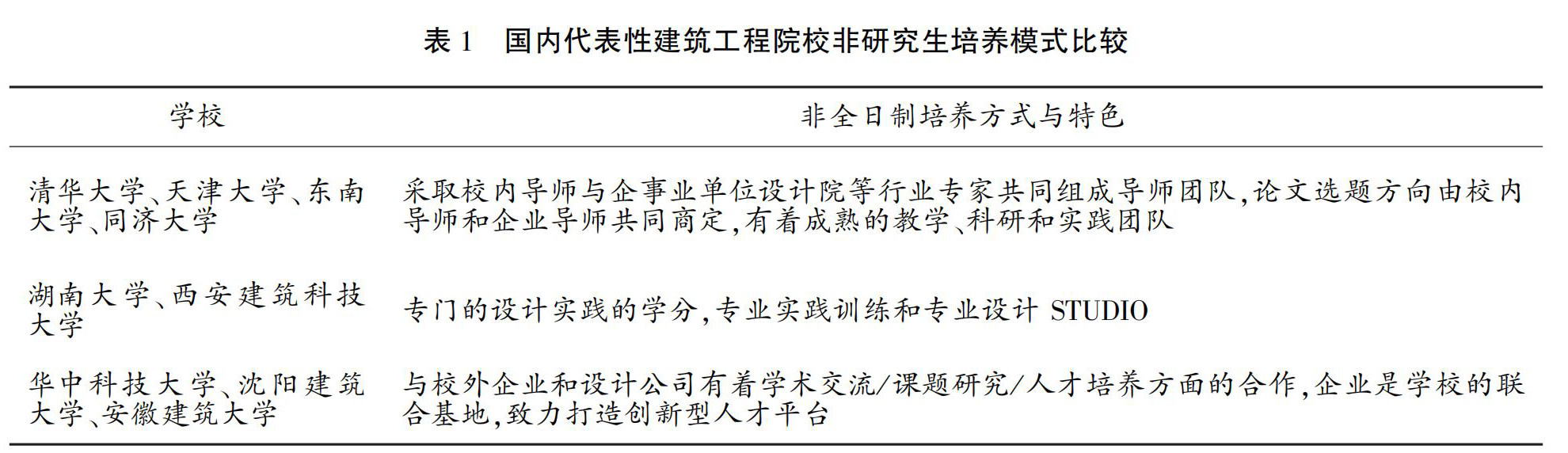 表1 国内代表性建筑工程院校非研究生培养模式比较

| 学校 | 非全日制培养方式与特色 |
|---|---|
| 清华大学、天津大学、东南大学、同济大学 | 采取校内导师与企事业单位设计院等行业专家共同组成导师团队,论文选题方向由校内导师和企业导师共同商定,有着成熟的教学、科研和实践团队 |
| 湖南大学、西安建筑科技大学 | 专门的设计实践的学分,专业实践训练和专业设计STUDIO |
| 华中科技大学、沈阳建筑大学、安徽建筑大学 | 与校外企业和设计公司有着学术交流/课题研究/人才培养方面的合作,企业是学校的联合基地,致力打造创新型人才平台 |